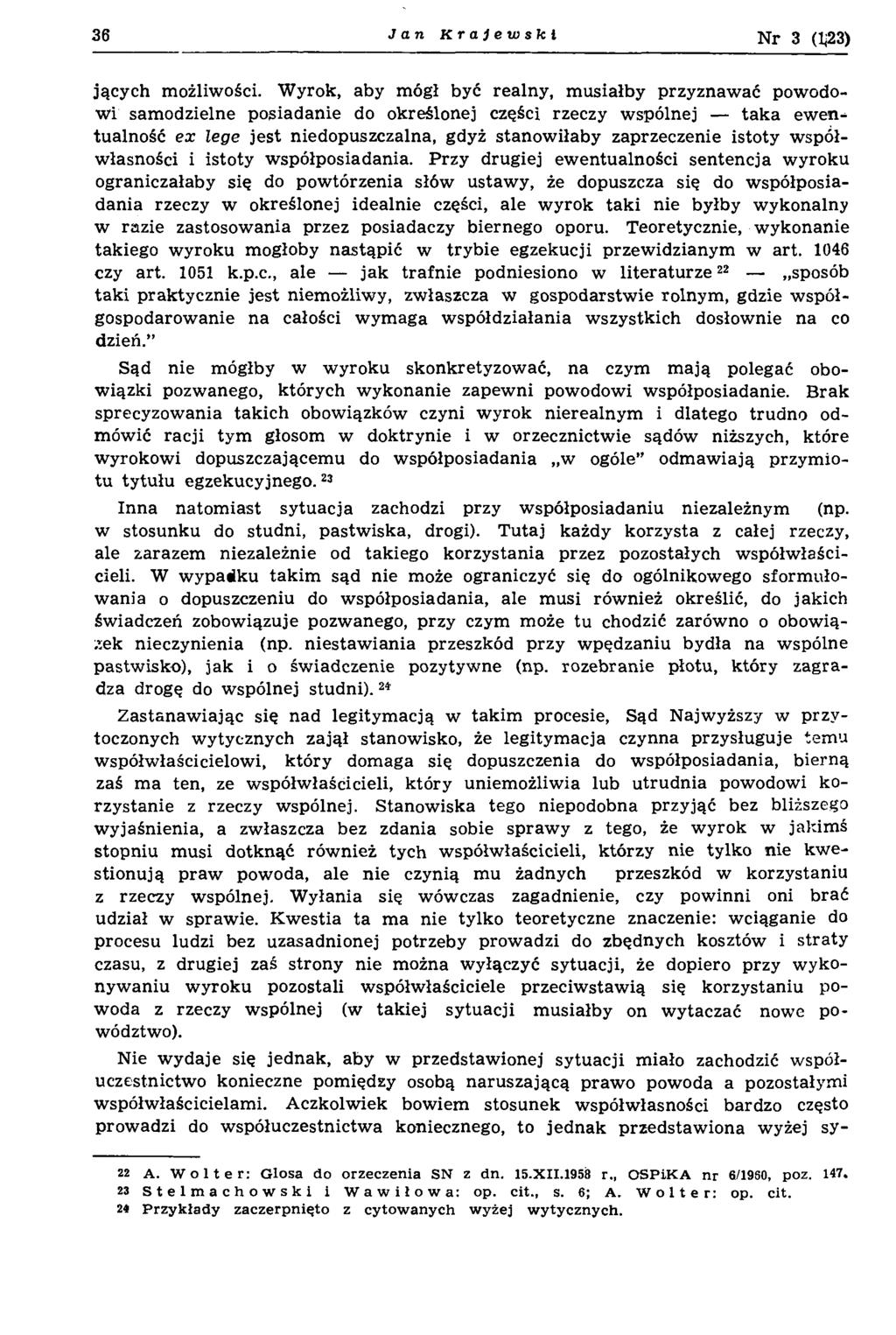 36 Jan Krajewski Nr 3 (123)

jących możliwości. Wyrok, aby mógł być realny, musiałby przyznawać powodowi samodzielne posiadanie do określonej części rzeczy wspólnej — taka ewentualność ex lege jest niedopuszczalna, gdyż stanowiłaby zaprzeczenie istoty współwłasności i istoty współposiadania. Przy drugiej ewentualności sentencja wyroku ograniczałaby się do powtórzenia słów ustawy, że dopuszcza się do współposiadania rzeczy w określonej idealnie części, ale wyrok taki nie byłby wykonalny w razie zastosowania przez posiadaczy biernego oporu. Teoretycznie, wykonanie takiego wyroku mogłoby nastąpić w trybie egzekucji przewidzianym w art. 1046 czy art. 1051 k.p.c., ale — jak trafnie podniesiono w literaturze $^{22}$ — „sposób taki praktycznie jest niemożliwy, zwłaszcza w gospodarstwie rolnym, gdzie współgospodarowanie na całości wymaga współdziałania wszystkich dosłownie na co dzień."

Sąd nie mógłby w wyroku skonkretyzować, na czym mają polegać obowiązki pozwanego, których wykonanie zapewni powodowi współposiadanie. Brak sprecyzowania takich obowiązków czyni wyrok nierealnym i dlatego trudno odmówić racji tym głosom w doktrynie i w orzecznictwie sądów niższych, które wyrokowi dopuszczającemu do współposiadania „w ogóle" odmawiają przymiotu tytułu egzekucyjnego. $^{23}$

Inna natomiast sytuacja zachodzi przy współposiadaniu niezależnym (np. w stosunku do studni, pastwiska, drogi). Tutaj każdy korzysta z całej rzeczy, ale zarazem niezależnie od takiego korzystania przez pozostałych współwłaścicieli. W wypadku takim sąd nie może ograniczyć się do ogólnikowego sformułowania o dopuszczeniu do współposiadania, ale musi również określić, do jakich świadczeń zobowiązuje pozwanego, przy czym może tu chodzić zarówno o obowiązek nieczynienia (np. niestawiania przeszkód przy wpędzaniu bydła na wspólne pastwisko), jak i o świadczenie pozytywne (np. rozebranie płotu, który zagradza drogę do wspólnej studni). $^{24}$

Zastanawiając się nad legitymacją w takim procesie, Sąd Najwyższy w przytoczonych wytycznych zajął stanowisko, że legitymacja czynna przysługuje temu współwłaścicielowi, który domaga się dopuszczenia do współposiadania, bierną zaś ma ten, ze współwłaścicieli, który uniemożliwia lub utrudnia powodowi korzystanie z rzeczy wspólnej. Stanowiska tego niepodobna przyjąć bez bliższego wyjaśnienia, a zwłaszcza bez zdania sobie sprawy z tego, że wyrok w jakimś stopniu musi dotknąć również tych współwłaścicieli, którzy nie tylko nie kwestionują praw powoda, ale nie czynią mu żadnych przeszkód w korzystaniu z rzeczy wspólnej. Wyłania się wówczas zagadnienie, czy powinni oni brać udział w sprawie. Kwestia ta ma nie tylko teoretyczne znaczenie: wciąganie do procesu ludzi bez uzasadnionej potrzeby prowadzi do zbędnych kosztów i straty czasu, z drugiej zaś strony nie można wyłączyć sytuacji, że dopiero przy wykonywaniu wyroku pozostali współwłaściciele przeciwstawią się korzystaniu powoda z rzeczy wspólnej (w takiej sytuacji musiałby on wytaczać nowe powództwo).

Nie wydaje się jednak, aby w przedstawionej sytuacji miało zachodzić współuczestnictwo konieczne pomiędzy osobą naruszającą prawo powoda a pozostałymi współwłaścicielami. Aczkolwiek bowiem stosunek współwłasności bardzo często prowadzi do współuczestnictwa koniecznego, to jednak przedstawiona wyżej sy-

22 A. Wolter: Glosa do orzeczenia SN z dn. 15.XII.1958 r., OSPiKA nr 6/1960, poz. 147.
23 Stelmachowski i Wawiłowa: op. cit., s. 6; A. Wolter: op. cit.
24 Przykłady zaczerpnięto z cytowanych wyżej wytycznych.